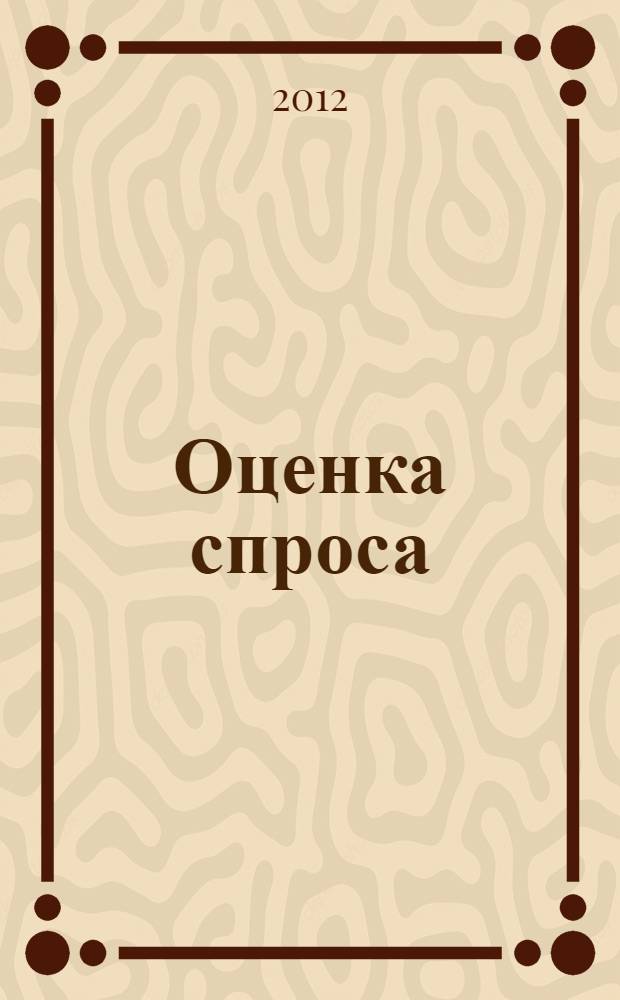 2012

Оценка спроса